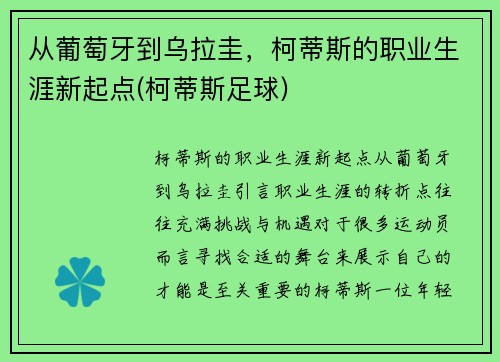 从葡萄牙到乌拉圭，柯蒂斯的职业生涯新起点(柯蒂斯足球)

柯蒂斯的职业生涯新起点从葡萄牙到乌拉圭引言职业生涯的转折点往往充满挑战与机遇对于很多运动员而言寻找合适的舞台来展示自己的才能是至关重要的柯蒂斯一位年轻